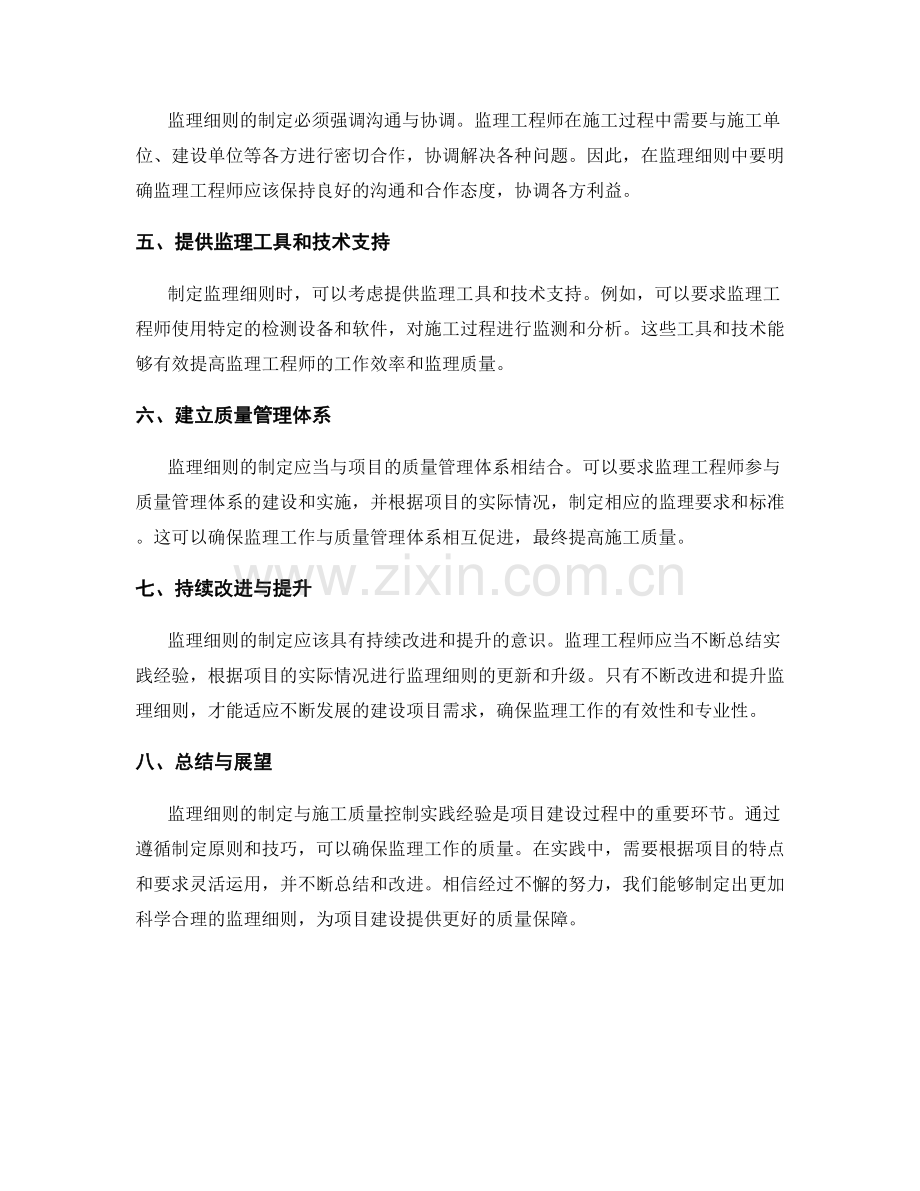 监理细则的制定必须强调沟通与协调。监理工程师在施工过程中需要与施工单位、建设单位等各方进行密切合作，协调解决各种问题。因此，在监理细则中要明确监理工程师应该保持良好的沟通和合作态度，协调各方利益。

五、提供监理工具和技术支持

制定监理细则时，可以考虑提供监理工具和技术支持。例如，可以要求监理工程师使用特定的检测设备和软件，对施工过程进行监测和分析。这些工具和技术能够有效提高监理工程师的工作效率和监理质量。

六、建立质量管理体系

监理细则的制定应当与项目的质量管理体系相结合。可以要求监理工程师参与质量管理体系的建设和实施，并根据项目的实际情况，制定相应的监理要求和标准。这可以确保监理工作与质量管理体系相互促进，最终提高施工质量。

www.zixin.com.cn

七、持续改进与提升

监理细则的制定应该具有持续改进和提升的意识。监理工程师应当不断总结实践经验，根据项目的实际情况进行监理细则的更新和升级。只有不断改进和提升监理细则，才能适应不断发展的建设项目需求，确保监理工作的有效性和专业性。

八、总结与展望

监理细则的制定与施工质量控制实践经验是项目建设过程中的重要环节。通过遵循制定原则和技巧，可以确保监理工作的质量。在实践中，需要根据项目的特点和要求灵活运用，并不断总结和改进。相信经过不懈的努力，我们能够制定出更加科学合理的监理细则，为项目建设提供更好的质量保障。